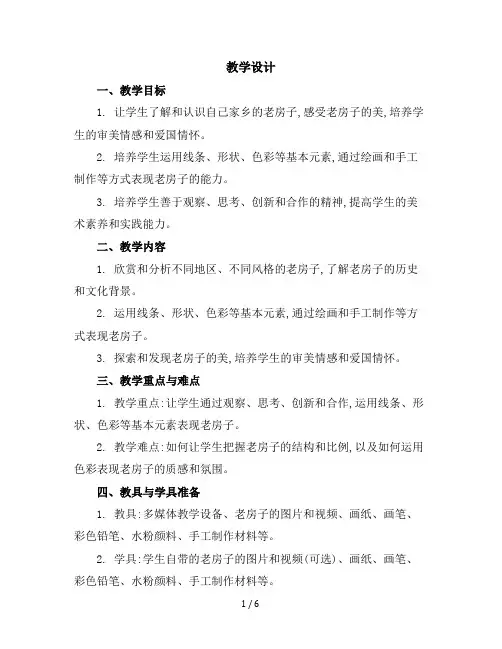 教学设计

一、教学目标

1. 让学生了解和认识自己家乡的老房子,感受老房子的美,培养学生的审美情感和爱国情怀。

2. 培养学生运用线条、形状、色彩等基本元素,通过绘画和手工制作等方式表现老房子的能力。

3. 培养学生善于观察、思考、创新和合作的精神,提高学生的美术素养和实践能力。

二、教学内容

1. 欣赏和分析不同地区、不同风格的老房子,了解老房子的历史和文化背景。

2. 运用线条、形状、色彩等基本元素,通过绘画和手工制作等方式表现老房子。

3. 探索和发现老房子的美,培养学生的审美情感和爱国情怀。

三、教学重点与难点

1. 教学重点:让学生通过观察、思考、创新和合作,运用线条、形状、色彩等基本元素表现老房子。

2. 教学难点:如何让学生把握老房子的结构和比例,以及如何运用色彩表现老房子的质感和氛围。

四、教具与学具准备

1. 教具:多媒体教学设备、老房子的图片和视频、画纸、画笔、彩色铅笔、水粉颜料、手工制作材料等。

2. 学具:学生自带的老房子的图片和视频(可选)、画纸、画笔、彩色铅笔、水粉颜料、手工制作材料等。

1 / 6